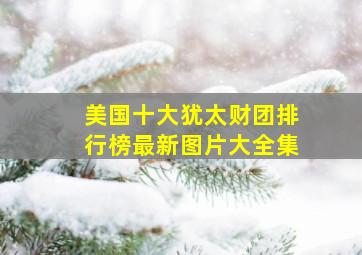 美国十大犹太财团排行榜最新图片大全集